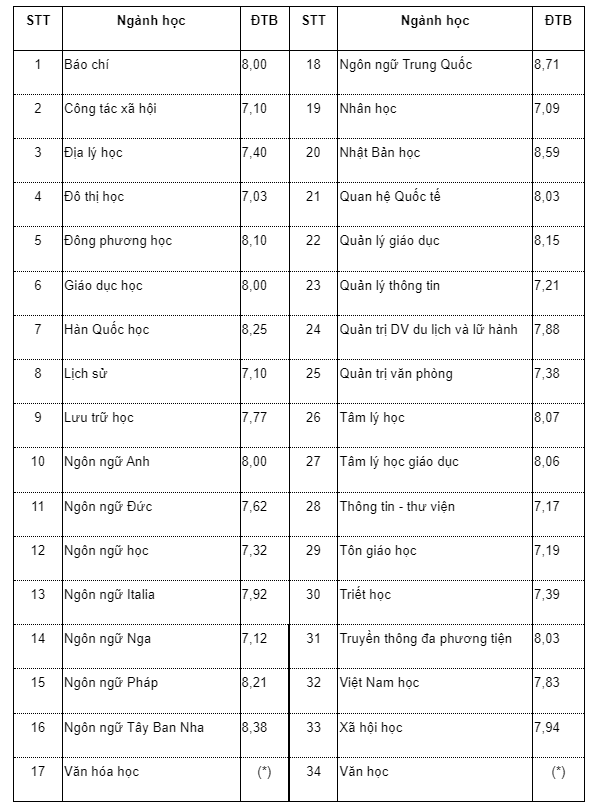 | STT | Ngành học | ĐTB | STT | Ngành học | ĐTB |
|---|---|---|---|---|---|
| 1 | Báo chí | 8,00 | 18 | Ngôn ngữ Trung Quốc | 8,71 |
| 2 | Công tác xã hội | 7,10 | 19 | Nhân học | 7,09 |
| 3 | Địa lý học | 7,40 | 20 | Nhật Bản học | 8,59 |
| 4 | Đô thị học | 7,03 | 21 | Quan hệ Quốc tế | 8,03 |
| 5 | Đông phương học | 8,10 | 22 | Quản lý giáo dục | 8,15 |
| 6 | Giáo dục học | 8,00 | 23 | Quản lý thông tin | 7,21 |
| 7 | Hàn Quốc học | 8,25 | 24 | Quản trị DV du lịch và lữ hành | 7,88 |
| 8 | Lịch sử | 7,10 | 25 | Quản trị văn phòng | 7,38 |
| 9 | Lưu trữ học | 7,77 | 26 | Tâm lý học | 8,07 |
| 10 | Ngôn ngữ Anh | 8,00 | 27 | Tâm lý học giáo dục | 8,06 |
| 11 | Ngôn ngữ Đức | 7,62 | 28 | Thông tin - thư viện | 7,17 |
| 12 | Ngôn ngữ học | 7,32 | 29 | Tôn giáo học | 7,19 |
| 13 | Ngôn ngữ Italia | 7,92 | 30 | Triết học | 7,39 |
| 14 | Ngôn ngữ Nga | 7,12 | 31 | Truyền thông đa phương tiện | 8,03 |
| 15 | Ngôn ngữ Pháp | 8,21 | 32 | Việt Nam học | 7,83 |
| 16 | Ngôn ngữ Tây Ban Nha | 8,38 | 33 | Xã hội học | 7,94 |
| 17 | Văn hóa học | (*) | 34 | Văn học | (*) |